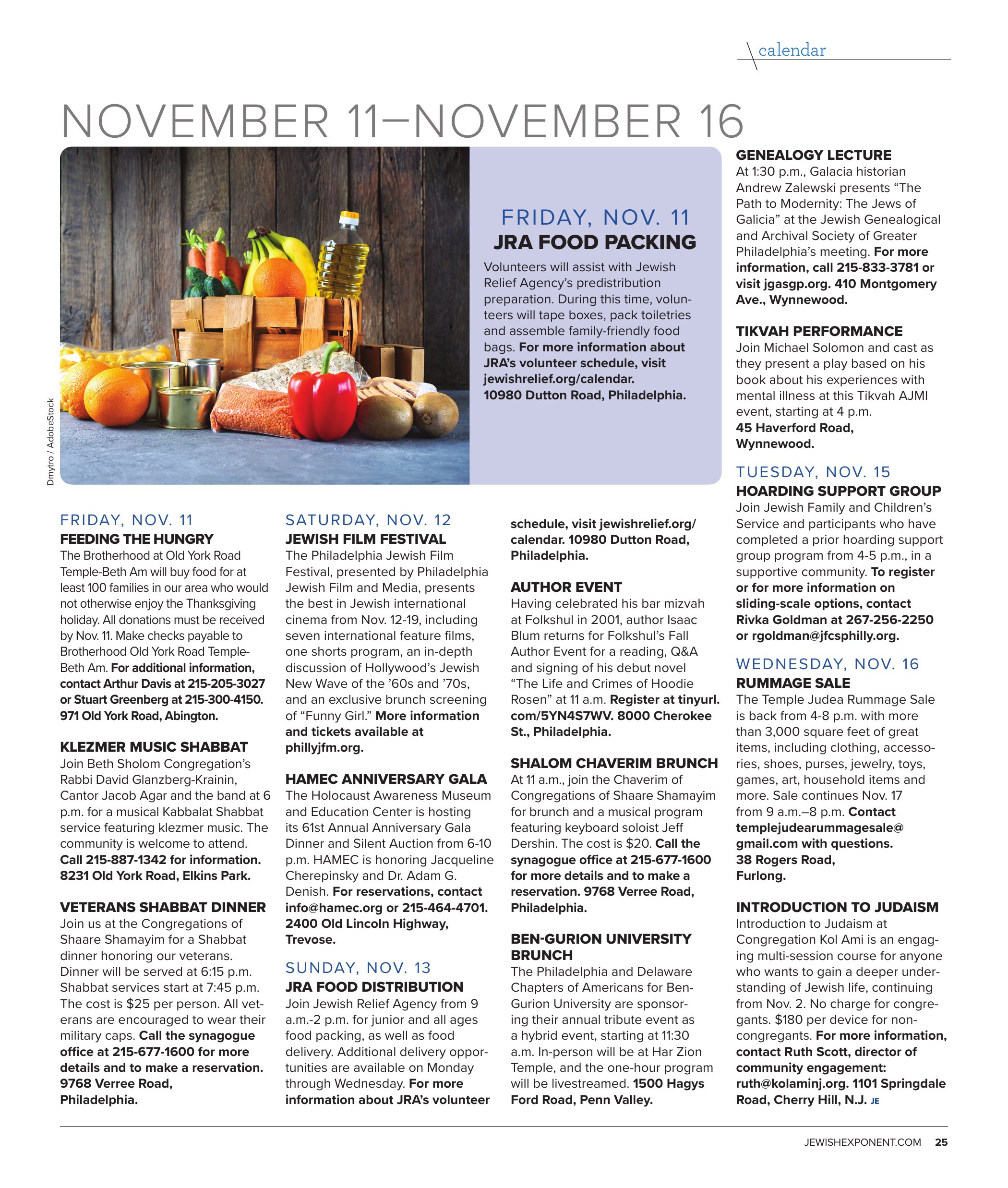 calendar

NOVEMBER 11–NOVEMBER 16

Dmytro / AdobeStock

FRIDAY, NOV. 11
JRA FOOD PACKING
Volunteers will assist with Jewish Relief Agency's predistribution preparation. During this time, volunteers will tape boxes, pack toiletries and assemble family-friendly food bags. For more information about JRA's volunteer schedule, visit jewishrelief.org/calendar. 10980 Dutton Road, Philadelphia.

FRIDAY, NOV. 11
FEEDING THE HUNGRY
The Brotherhood at Old York Road Temple-Beth Am will buy food for at least 100 families in our area who would not otherwise enjoy the Thanksgiving holiday. All donations must be received by Nov. 11. Make checks payable to Brotherhood Old York Road Temple-Beth Am. For additional information, contact Arthur Davis at 215-205-3027 or Stuart Greenberg at 215-300-4150. 971 Old York Road, Abington.

KLEZMER MUSIC SHABBAT
Join Beth Sholom Congregation's Rabbi David Glanzberg-Krainin, Cantor Jacob Agar and the band at 6 p.m. for a musical Kabbalat Shabbat service featuring klezmer music. The community is welcome to attend. Call 215-887-1342 for information. 8231 Old York Road, Elkins Park.

VETERANS SHABBAT DINNER
Join us at the Congregations of Shaare Shamayim for a Shabbat dinner honoring our veterans. Dinner will be served at 6:15 p.m. Shabbat services start at 7:45 p.m. The cost is $25 per person. All veterans are encouraged to wear their military caps. Call the synagogue office at 215-677-1600 for more details and to make a reservation. 9768 Verree Road, Philadelphia.

SATURDAY, NOV. 12
JEWISH FILM FESTIVAL
The Philadelphia Jewish Film Festival, presented by Philadelphia Jewish Film and Media, presents the best in Jewish international cinema from Nov. 12-19, including seven international feature films, one shorts program, an in-depth discussion of Hollywood's Jewish New Wave of the '60s and '70s, and an exclusive brunch screening of "Funny Girl." More information and tickets available at phillyjfm.org.

HAMEC ANNIVERSARY GALA
The Holocaust Awareness Museum and Education Center is hosting its 61st Annual Anniversary Gala Dinner and Silent Auction from 6-10 p.m. HAMEC is honoring Jacqueline Cherepinsky and Dr. Adam G. Denish. For reservations, contact info@hamec.org or 215-464-4701. 2400 Old Lincoln Highway, Trevose.

SUNDAY, NOV. 13
JRA FOOD DISTRIBUTION
Join Jewish Relief Agency from 9 a.m.-2 p.m. for junior and all ages food packing, as well as food delivery. Additional delivery opportunities are available on Monday through Wednesday. For more information about JRA's volunteer schedule, visit jewishrelief.org/calendar. 10980 Dutton Road, Philadelphia.

AUTHOR EVENT
Having celebrated his bar mizvah at Folkshul in 2001, author Isaac Blum returns for Folkshul's Fall Author Event for a reading, Q&A and signing of his debut novel "The Life and Crimes of Hoodie Rosen" at 11 a.m. Register at tinyurl.com/5YN4S7WV. 8000 Cherokee St., Philadelphia.

SHALOM CHAVERIM BRUNCH
At 11 a.m., join the Chaverim of Congregations of Shaare Shamayim for brunch and a musical program featuring keyboard soloist Jeff Dershin. The cost is $20. Call the synagogue office at 215-677-1600 for more details and to make a reservation. 9768 Verree Road, Philadelphia.

BEN-GURION UNIVERSITY BRUNCH
The Philadelphia and Delaware Chapters of Americans for Ben-Gurion University are sponsoring their annual tribute event as a hybrid event, starting at 11:30 a.m. In-person will be at Har Zion Temple, and the one-hour program will be livestreamed. 1500 Hagys Ford Road, Penn Valley.

GENEALOGY LECTURE
At 1:30 p.m., Galacia historian Andrew Zalewski presents "The Path to Modernity: The Jews of Galicia" at the Jewish Genealogical and Archival Society of Greater Philadelphia's meeting. For more information, call 215-833-3781 or visit jgasgp.org. 410 Montgomery Ave., Wynnewood.

TIKVAH PERFORMANCE
Join Michael Solomon and cast as they present a play based on his book about his experiences with mental illness at this Tikvah AJMI event, starting at 4 p.m. 45 Haverford Road, Wynnewood.

TUESDAY, NOV. 15
HOARDING SUPPORT GROUP
Join Jewish Family and Children's Service and participants who have completed a prior hoarding support group program from 4-5 p.m., in a supportive community. To register or for more information on sliding-scale options, contact Rivka Goldman at 267-256-2250 or rgoldman@jfcsphilly.org.

WEDNESDAY, NOV. 16
RUMMAGE SALE
The Temple Judea Rummage Sale is back from 4-8 p.m. with more than 3,000 square feet of great items, including clothing, accessories, shoes, purses, jewelry, toys, games, art, household items and more. Sale continues Nov. 17 from 9 a.m.–8 p.m. Contact templejudearummagesale@gmail.com with questions. 38 Rogers Road, Furlong.

INTRODUCTION TO JUDAISM
Introduction to Judaism at Congregation Kol Ami is an engaging multi-session course for anyone who wants to gain a deeper understanding of Jewish life, continuing from Nov. 2. No charge for congregants. $180 per device for non-congregants. For more information, contact Ruth Scott, director of community engagement: ruth@kolaminj.org. 1101 Springdale Road, Cherry Hill, N.J. JE

JEWISHEXPONENT.COM 25